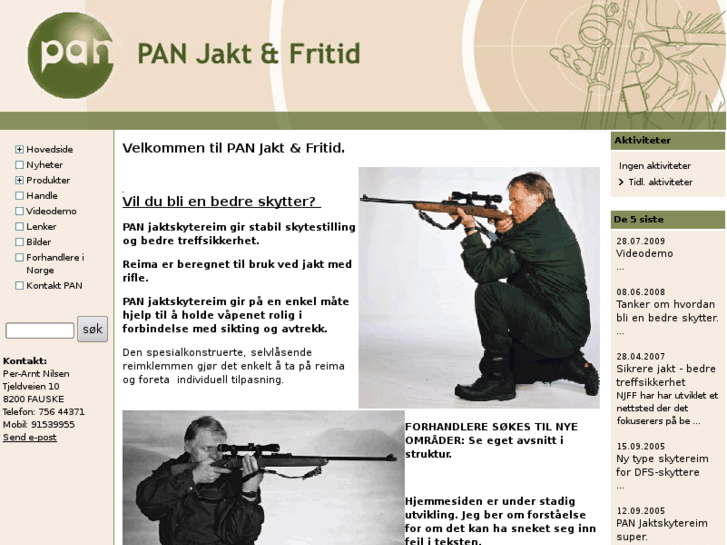 pan

PAN Jakt & Fritid

Hovedside
Nyheter
Produkter
Handle
Videodemo
Lenker
Bilder
Forhandlere i Norge
Kontakt PAN

søk

Kontakt:
Per-Arnt Nilsen
Tjeldveien 10
8200 FAUSKE
Telefon: 756 44371
Mobil: 91539955
Send e-post

Velkommen til PAN Jakt & Fritid.

Vil du bli en bedre skytter?

PAN jaktskytereim gir stabil skytestilling og bedre treffsikkerhet.

Reima er beregnet til bruk ved jakt med rifle.

PAN jaktskytereim gir på en enkel måte hjelp til å holde våpenet rolig i forbindelse med sikting og avtrekk.

Den spesialkonstruerte, selvlåsende reimklemmen gjør det enkelt å ta på reima og foreta individuell tilpasning.

FORHANDLERE SØKES TIL NYE OMRÅDER: Se eget avsnitt i struktur.

Hjemmesiden er under stadig utvikling. Jeg ber om forståelse for om det kan ha sneket seg inn feil i teksten.

Aktiviteter

Ingen aktiviteter
Tidl. aktiviteter

De 5 siste

28.07.2009
Videodemo
...

08.06.2008
Tanker om hvordan bli en bedre skytter.
...

28.04.2007
Sikrere jakt - bedre treffsikkerhet
NJFF har har utviklet et nettsted der det fokuserers på be ...

15.09.2005
Ny type skytereim for DFS-skyttere
...

12.09.2005
PAN Jaktskytereim super.